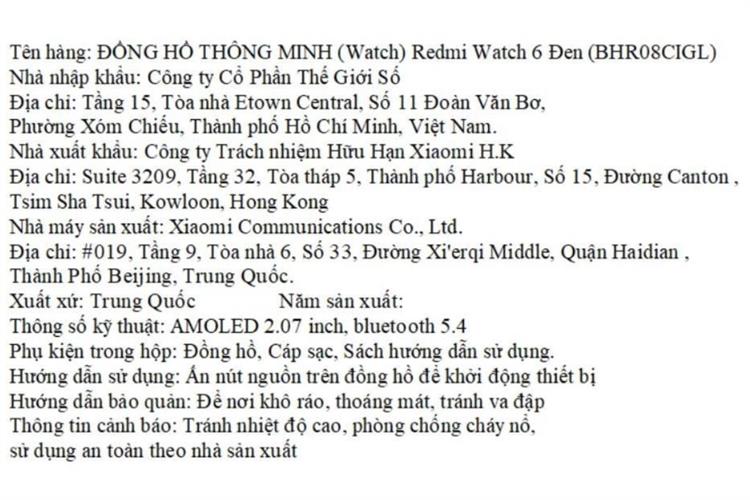 Tên hàng: ĐỒNG HỒ THÔNG MINH (Watch) Redmi Watch 6 Đen (BHR08CIGL)
Nhà nhập khẩu: Công ty Cổ Phần Thế Giới Số
Địa chỉ: Tầng 15, Tòa nhà Etown Central, Số 11 Đoàn Văn Bơ, Phường Xóm Chiếu, Thành phố Hồ Chí Minh, Việt Nam.
Nhà xuất khẩu: Công ty Trách nhiệm Hữu Hạn Xiaomi H.K
Địa chỉ: Suite 3209, Tầng 32, Tòa tháp 5, Thành phố Harbour, Số 15, Đường Canton , Tsim Sha Tsui, Kowloon, Hong Kong
Nhà máy sản xuất: Xiaomi Communications Co., Ltd.
Địa chỉ: #019, Tầng 9, Tòa nhà 6, Số 33, Đường Xi'erqi Middle, Quận Haidian , Thành Phố Beijing, Trung Quốc.
Xuất xứ: Trung Quốc Năm sản xuất:
Thông số kỹ thuật: AMOLED 2.07 inch, bluetooth 5.4
Phụ kiện trong hộp: Đồng hồ, Cáp sạc, Sách hướng dẫn sử dụng.
Hướng dẫn sử dụng: Ấn nút nguồn trên đồng hồ để khởi động thiết bị
Hướng dẫn bảo quản: Để nơi khô ráo, thoáng mát, tránh va đập
Thông tin cảnh báo: Tránh nhiệt độ cao, phòng chống cháy nổ, sử dụng an toàn theo nhà sản xuất